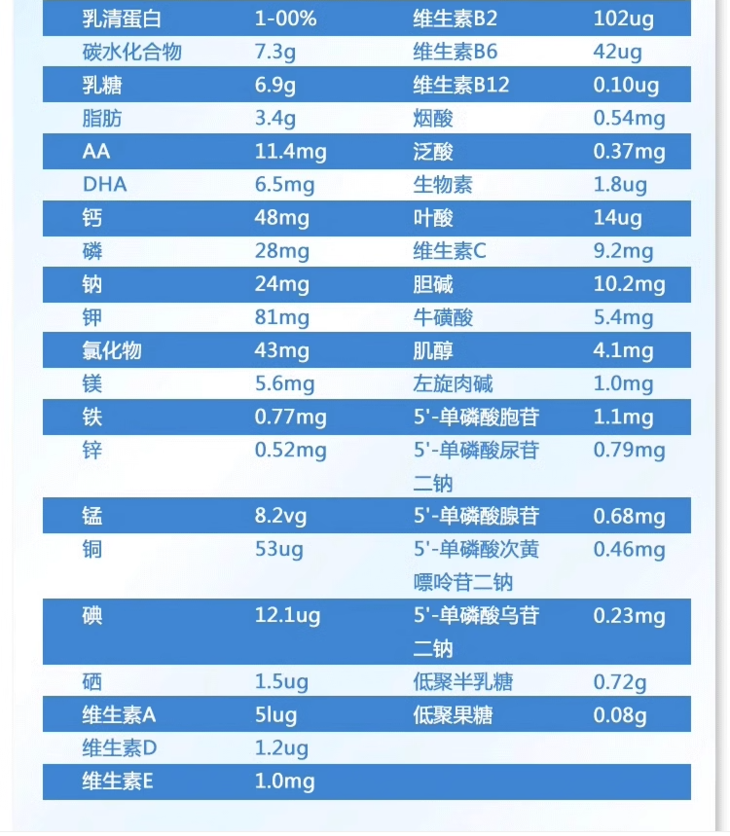 | 乳清蛋白 | 1-00% | 维生素B2 | 102ug |
|---|---|---|---|
| 碳水化合物 | 7.3g | 维生素B6 | 42ug |
| 乳糖 | 6.9g | 维生素B12 | 0.10ug |
| 脂肪 | 3.4g | 烟酸 | 0.54mg |
| AA | 11.4mg | 泛酸 | 0.37mg |
| DHA | 6.5mg | 生物素 | 1.8ug |
| 钙 | 48mg | 叶酸 | 14ug |
| 磷 | 28mg | 维生素C | 9.2mg |
| 钠 | 24mg | 胆碱 | 10.2mg |
| 钾 | 81mg | 牛磺酸 | 5.4mg |
| 氯化物 | 43mg | 肌醇 | 4.1mg |
| 镁 | 5.6mg | 左旋肉碱 | 1.0mg |
| 铁 | 0.77mg | 5'-单磷酸胞苷 | 1.1mg |
| 锌 | 0.52mg | 5'-单磷酸尿苷二钠 | 0.79mg |
| 锰 | 8.2vg | 5'-单磷酸腺苷 | 0.68mg |
| 铜 | 53ug | 5'-单磷酸次黄嘌呤苷二钠 | 0.46mg |
| 碘 | 12.1ug | 5'-单磷酸乌苷二钠 | 0.23mg |
| 硒 | 1.5ug | 低聚半乳糖 | 0.72g |
| 维生素A | 5lug | 低聚果糖 | 0.08g |
| 维生素D | 1.2ug | | |
| 维生素E | 1.0mg | | |